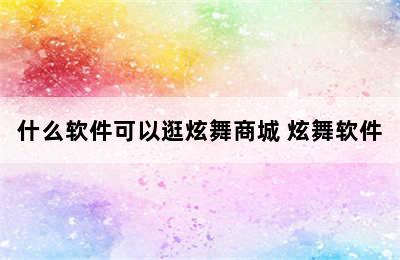 什么软件可以逛炫舞商城 炫舞软件